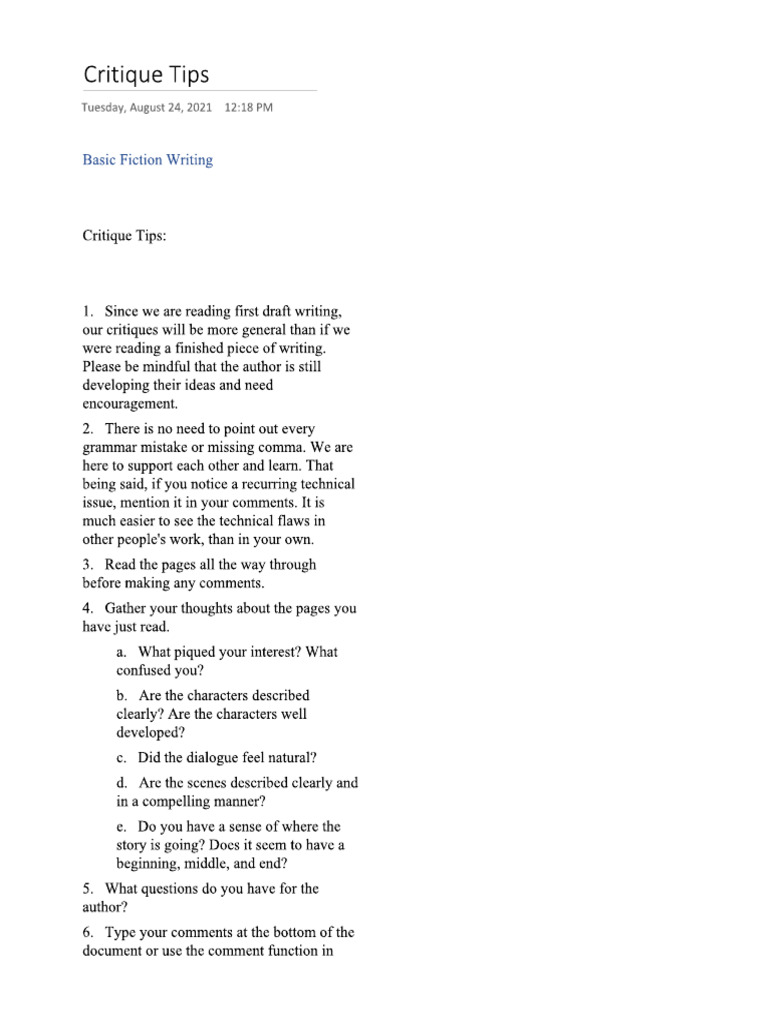 Critique Tips

Tuesday, August 24, 2021 12:18 PM

Basic Fiction Writing

Critique Tips:

1. Since we are reading first draft writing, our critiques will be more general than if we were reading a finished piece of writing. Please be mindful that the author is still developing their ideas and need encouragement.

2. There is no need to point out every grammar mistake or missing comma. We are here to support each other and learn. That being said, if you notice a recurring technical issue, mention it in your comments. It is much easier to see the technical flaws in other people's work, than in your own.

3. Read the pages all the way through before making any comments.

4. Gather your thoughts about the pages you have just read.

a. What piqued your interest? What confused you?

b. Are the characters described clearly? Are the characters well developed?

c. Did the dialogue feel natural?

d. Are the scenes described clearly and in a compelling manner?

e. Do you have a sense of where the story is going? Does it seem to have a beginning, middle, and end?

5. What questions do you have for the author?

6. Type your comments at the bottom of the document or use the comment function in